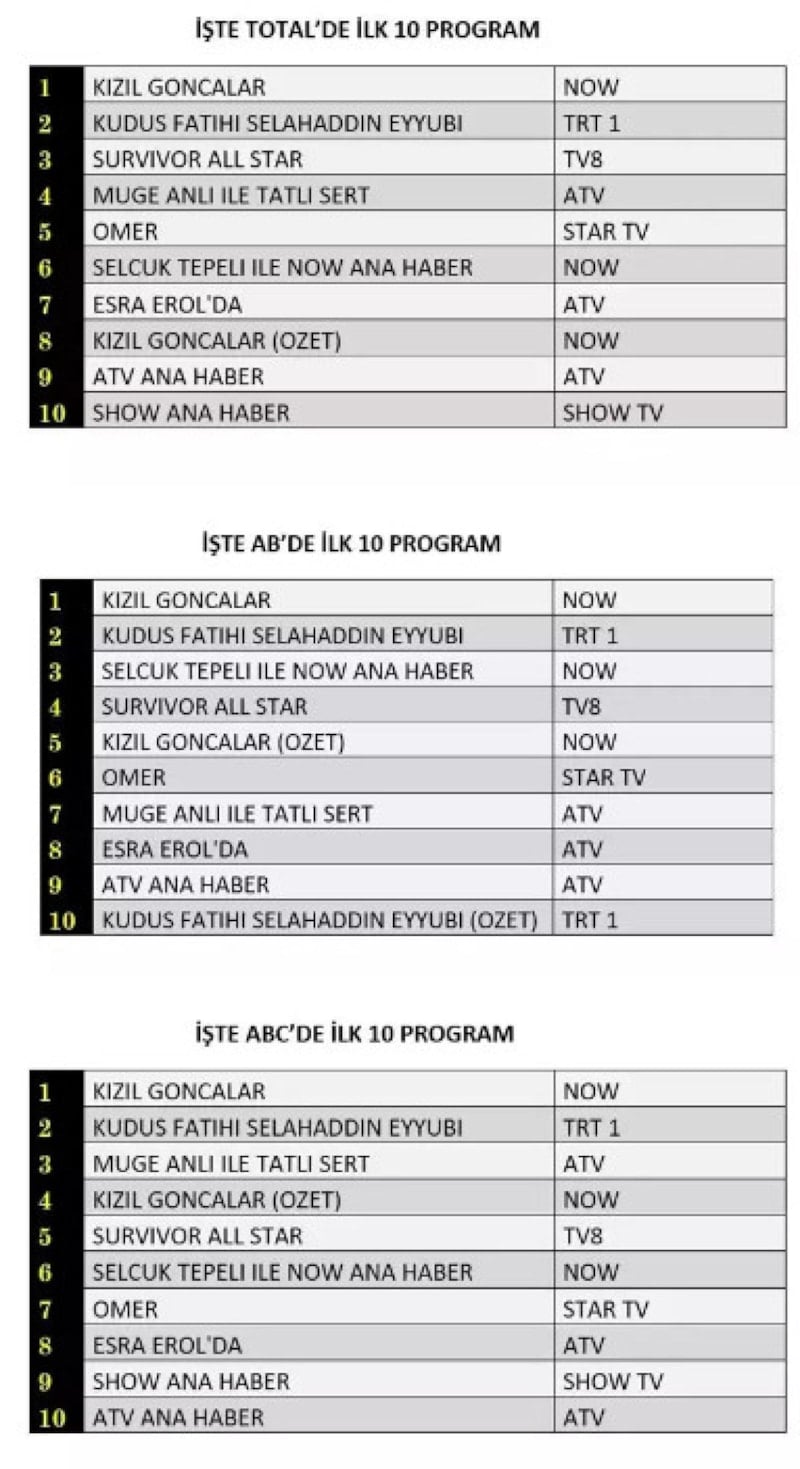 İŞTE TOTAL'DE İLK 10 PROGRAM

| 1 | KIZIL GONCALAR | NOW |
|---|---|---|
| 2 | KUDUS FATIHI SELAHADDIN EYYUBI | TRT 1 |
| 3 | SURVIVOR ALL STAR | TV8 |
| 4 | MUGE ANLI ILE TATLI SERT | ATV |
| 5 | OMER | STAR TV |
| 6 | SELCUK TEPELI ILE NOW ANA HABER | NOW |
| 7 | ESRA EROL'DA | ATV |
| 8 | KIZIL GONCALAR (OZET) | NOW |
| 9 | ATV ANA HABER | ATV |
| 10 | SHOW ANA HABER | SHOW TV |

İŞTE AB'DE İLK 10 PROGRAM

| 1 | KIZIL GONCALAR | NOW |
|---|---|---|
| 2 | KUDUS FATIHI SELAHADDIN EYYUBI | TRT 1 |
| 3 | SELCUK TEPELI ILE NOW ANA HABER | NOW |
| 4 | SURVIVOR ALL STAR | TV8 |
| 5 | KIZIL GONCALAR (OZET) | NOW |
| 6 | OMER | STAR TV |
| 7 | MUGE ANLI ILE TATLI SERT | ATV |
| 8 | ESRA EROL'DA | ATV |
| 9 | ATV ANA HABER | ATV |
| 10 | KUDUS FATIHI SELAHADDIN EYYUBI (OZET) | TRT 1 |

İŞTE ABC'DE İLK 10 PROGRAM

| 1 | KIZIL GONCALAR | NOW |
|---|---|---|
| 2 | KUDUS FATIHI SELAHADDIN EYYUBI | TRT 1 |
| 3 | MUGE ANLI ILE TATLI SERT | ATV |
| 4 | KIZIL GONCALAR (OZET) | NOW |
| 5 | SURVIVOR ALL STAR | TV8 |
| 6 | SELCUK TEPELI ILE NOW ANA HABER | NOW |
| 7 | OMER | STAR TV |
| 8 | ESRA EROL'DA | ATV |
| 9 | SHOW ANA HABER | SHOW TV |
| 10 | ATV ANA HABER | ATV |